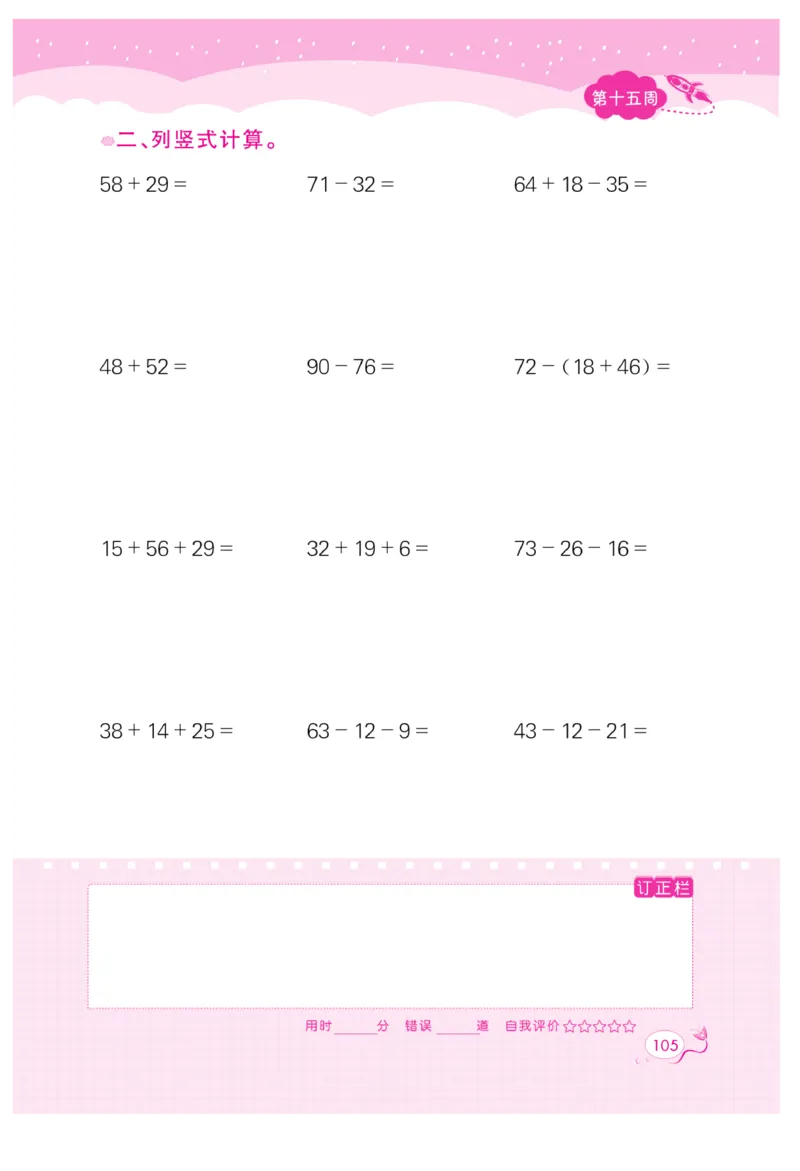 第十五周

二、列竖式计算。

$58+29=$　　$71-32=$　　$64+18-35=$

$48+52=$　　$90-76=$　　$72-(18+46)=$

$15+56+29=$　　$32+19+6=$　　$73-26-16=$

$38+14+25=$　　$63-12-9=$　　$43-12-21=$

订正栏

用时______分　错误______道　自我评价☆☆☆☆☆

105